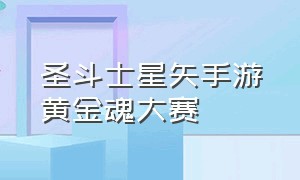 圣斗士星矢手游
黄金魂大赛